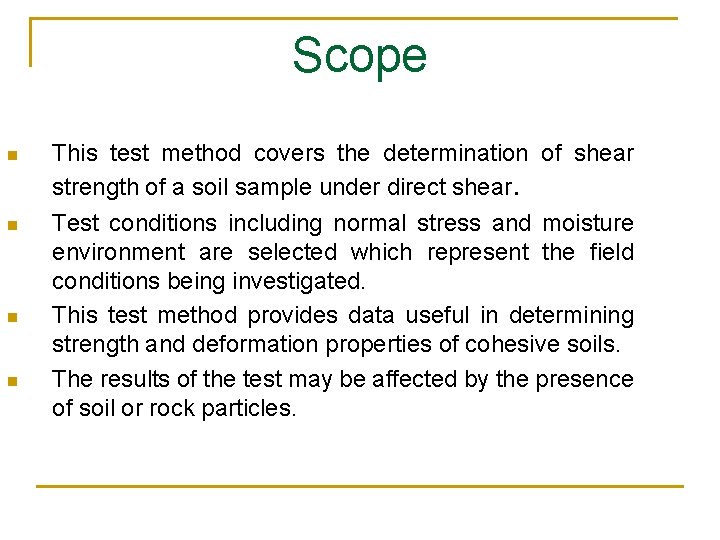 Scope

This test method covers the determination of shear strength of a soil sample under direct shear.

Test conditions including normal stress and moisture environment are selected which represent the field conditions being investigated.

This test method provides data useful in determining strength and deformation properties of cohesive soils.

The results of the test may be affected by the presence of soil or rock particles.